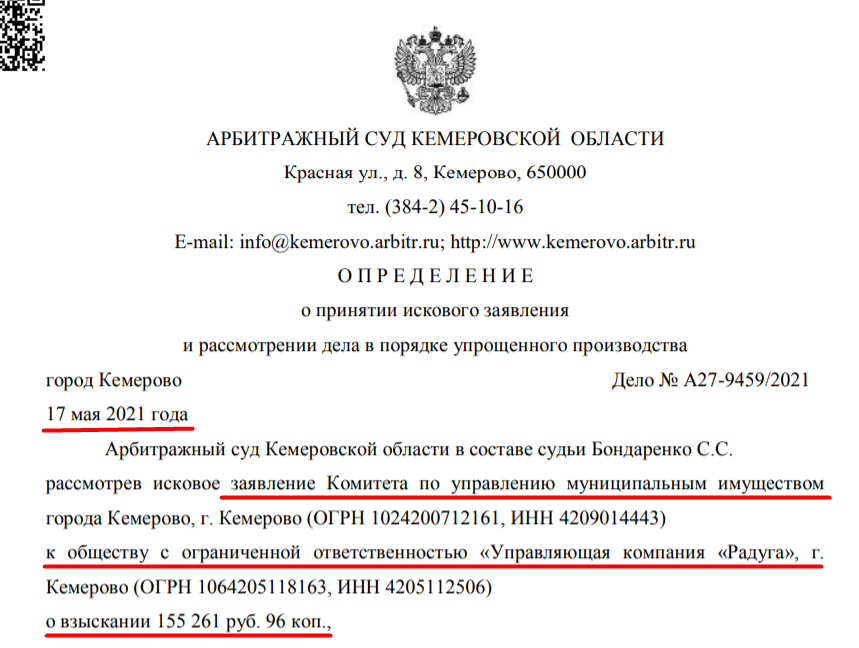 АРБИТРАЖНЫЙ СУД КЕМЕРОВСКОЙ ОБЛАСТИ

Красная ул., д. 8, Кемерово, 650000

тел. (384-2) 45-10-16

E-mail: info@kemerovo.arbitr.ru; http://www.kemerovo.arbitr.ru

О П Р Е Д Е Л Е Н И Е

о принятии искового заявления

и рассмотрении дела в порядке упрощенного производства

город Кемерово

Дело № А27-9459/2021

17 мая 2021 года

Арбитражный суд Кемеровской области в составе судьи Бондаренко С.С. рассмотрев исковое заявление Комитета по управлению муниципальным имуществом города Кемерово, г. Кемерово (ОГРН 1024200712161, ИНН 4209014443) к обществу с ограниченной ответственностью «Управляющая компания «Радуга», г. Кемерово (ОГРН 1064205118163, ИНН 4205112506)

о взыскании 155 261 руб. 96 коп.,